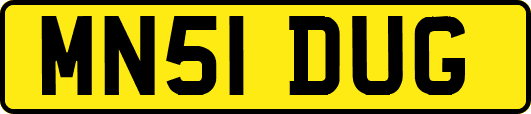 MN51 DUG